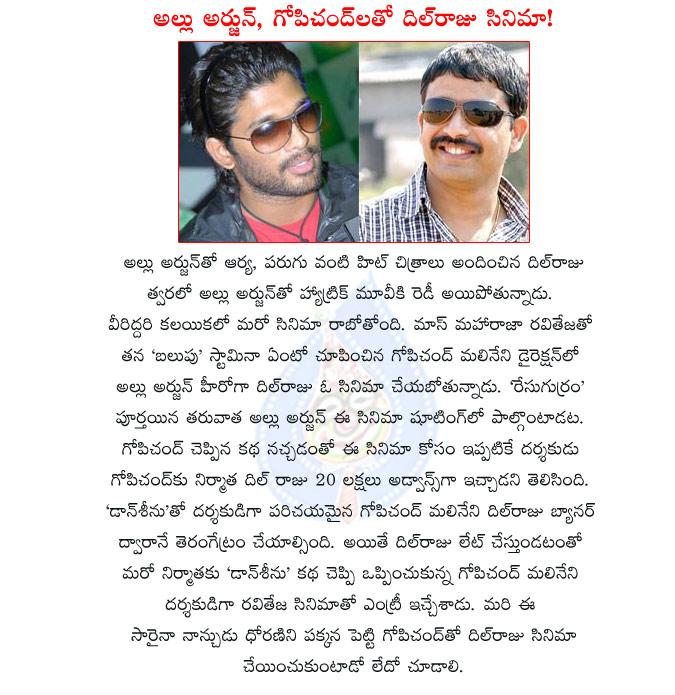 అల్లు అర్జున్, గోపిచంద్‌లతో దిల్‌రాజు సినిమా!

అల్లు అర్జున్‌తో ఆర్య, పరుగు వంటి హిట్ చిత్రాలు అందించిన దిల్‌రాజు త్వరలో అల్లు అర్జున్‌తో హ్యాట్రిక్ మూవీకి రెడీ అయిపోతున్నాడు. వీరిద్దరి కలయికలో మరో సినిమా రాబోతోంది. మాస్ మహారాజా రవితేజతో తన 'బలుపు' స్టామినా ఏంటో చూపించిన గోపిచంద్ మలినేని డైరెక్షన్‌లో అల్లు అర్జున్ హీరోగా దిల్‌రాజు ఓ సినిమా చేయబోతున్నాడు. 'రేసుగుర్రం' పూర్తయిన తరువాత అల్లు అర్జున్ ఈ సినిమా షూటింగ్‌లో పాల్గొంటాడట. గోపిచంద్ చెప్పిన కథ నచ్చడంతో ఈ సినిమా కోసం ఇప్పటికే దర్శకుడు గోపిచంద్‌కు నిర్మాత దిల్ రాజు 20 లక్షలు అడ్వాన్స్‌గా ఇచ్చాడని తెలిసింది. 'డాన్‌శీను'తో దర్శకుడిగా పరిచయమైన గోపిచంద్ మలినేని దిల్‌రాజు బ్యానర్ ద్వారానే తెరంగేట్రం చేయాల్సింది. అయితే దిల్‌రాజు లేట్ చేస్తుండటంతో మరో నిర్మాతకు 'డాన్‌శీను' కథ చెప్పి ఒప్పించుకున్న గోపిచంద్ మలినేని దర్శకుడిగా రవితేజ సినిమాతో ఎంట్రీ ఇచ్చేశాడు. మరి ఈ సారైనా నాన్చుడు ధోరణిని పక్కన పెట్టి గోపిచంద్‌తో దిల్‌రాజు సినిమా చేయించుకుంటాడో లేదో చూడాలి.